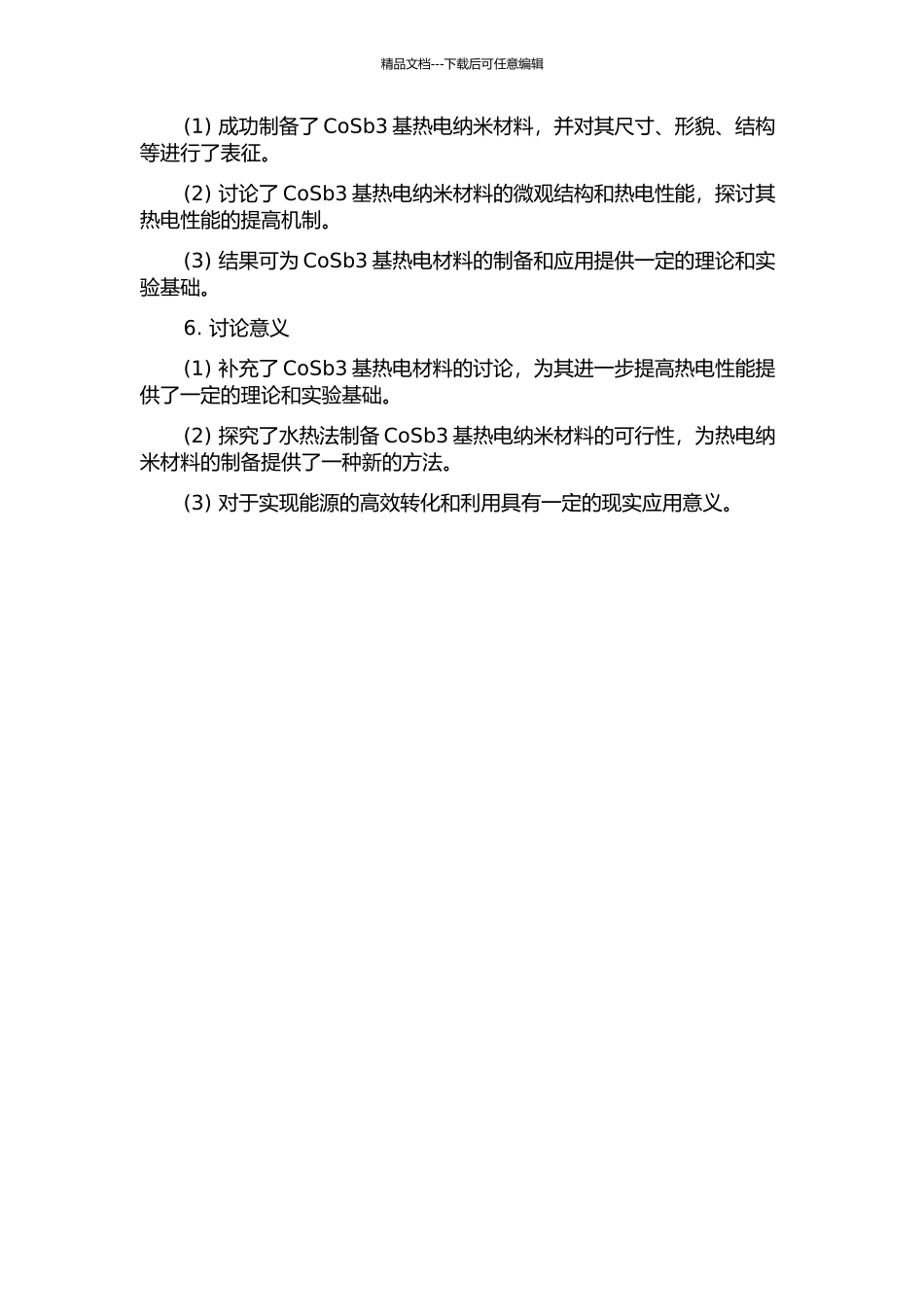 精品文档---下载后可任意编辑

(1) 成功制备了 CoSb3 基热电纳米材料，并对其尺寸、形貌、结构等进行了表征。

(2) 讨论了 CoSb3 基热电纳米材料的微观结构和热电性能，探讨其热电性能的提高机制。

(3) 结果可为 CoSb3 基热电材料的制备和应用提供一定的理论和实验基础。

6. 讨论意义

(1) 补充了 CoSb3 基热电材料的讨论，为其进一步提高热电性能提供了一定的理论和实验基础。

(2) 探究了水热法制备 CoSb3 基热电纳米材料的可行性，为热电纳米材料的制备提供了一种新的方法。

(3) 对于实现能源的高效转化和利用具有一定的现实应用意义。